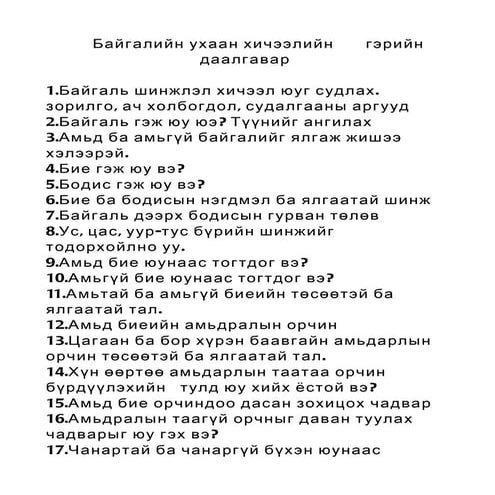 Байгалийн ухаан хичээлийн гэрийн даалгавар

1.Байгаль шинжлэл хичээл юуг судлах. зорилго, ач холбогдол, судалгааны аргууд
2.Байгаль гэж юу юэ? Түүнийг ангилах
3.Амьд ба амьгүй байгалийг ялгаж жишээ хэлээрэй.
4.Бие гэж юу вэ?
5.Бодис гэж юу вэ?
6.Бие ба бодисын нэгдмэл ба ялгаатай шинж
7.Байгаль дээрх бодисын гурван төлөв
8.Ус, цас, уур-тус бүрийн шинжийг тодорхойлно уу.
9.Амьд бие юунаас тогтдог вэ?
10.Амьгүй бие юунаас тогтдог вэ?
11.Амьтай ба амьгүй биеийн төсөөтэй ба ялгаатай тал.
12.Амьд биеийн амьдралын орчин
13.Цагаан ба бор хүрэн баавгайн амьдарлын орчин төсөөтэй ба ялгаатай тал.
14.Хүн өөртөө амьдарлын таатаа орчин бүрдүүлэхийн тулд юу хийх ёстой вэ?
15.Амьд бие орчиндоо дасан зохицох чадвар
16.Амьдралын таагүй орчныг даван туулах чадварыг юу гэх вэ?
17.Чанартай ба чанаргүй бүхэн юунаас